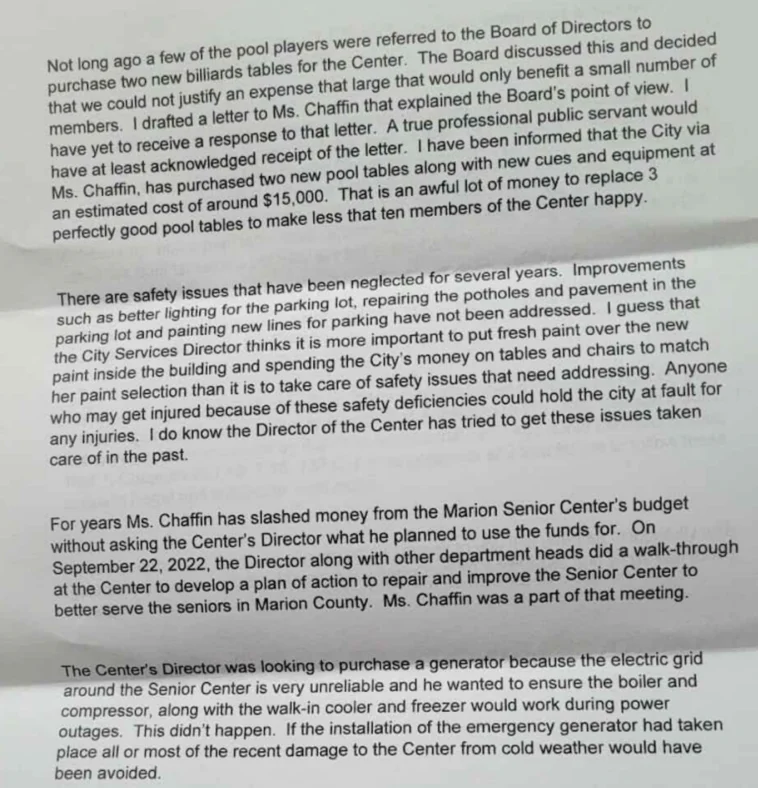 Not long ago a few of the pool players were referred to the Board of Directors to purchase two new billiards tables for the Center. The Board discussed this and decided that we could not justify an expense that large that would only benefit a small number of members. I drafted a letter to Ms. Chaffin that explained the Board's point of view. I have yet to receive a response to that letter. A true professional public servant would have at least acknowledged receipt of the letter. I have been informed that the City via Ms. Chaffin, has purchased two new pool tables along with new cues and equipment at an estimated cost of around $15,000. That is an awful lot of money to replace 3 perfectly good pool tables to make less that ten members of the Center happy.

There are safety issues that have been neglected for several years. Improvements such as better lighting for the parking lot, repairing the potholes and pavement in the parking lot and painting new lines for parking have not been addressed. I guess that the City Services Director thinks it is more important to put fresh paint over the new paint inside the building and spending the City's money on tables and chairs to match her paint selection than it is to take care of safety issues that need addressing. Anyone who may get injured because of these safety deficiencies could hold the city at fault for any injuries. I do know the Director of the Center has tried to get these issues taken care of in the past.

For years Ms. Chaffin has slashed money from the Marion Senior Center's budget without asking the Center's Director what he planned to use the funds for. On September 22, 2022, the Director along with other department heads did a walk-through at the Center to develop a plan of action to repair and improve the Senior Center to better serve the seniors in Marion County. Ms. Chaffin was a part of that meeting.

The Center's Director was looking to purchase a generator because the electric grid around the Senior Center is very unreliable and he wanted to ensure the boiler and compressor, along with the walk-in cooler and freezer would work during power outages. This didn't happen. If the installation of the emergency generator had taken place all or most of the recent damage to the Center from cold weather would have been avoided.